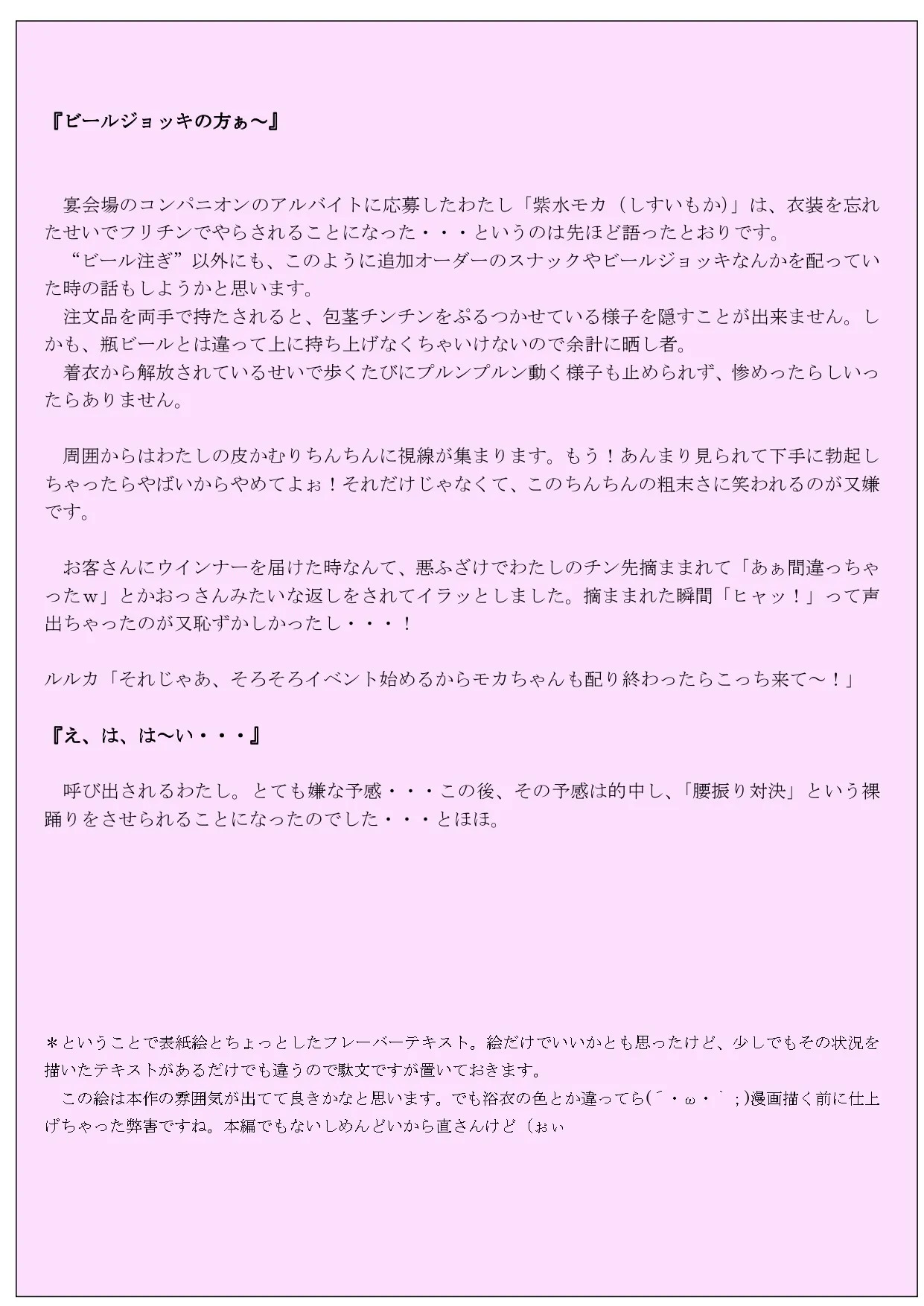 『ビールジョッキの方ぁ～』

宴会場のコンパニオンのアルバイトに応募したわたし「紫水モカ（しすいもか)」は、衣装を忘れたせいでフリチンでやらされることになった・・・というのは先ほど語ったとおりです。

“ビール注ぎ”以外にも、このように追加オーダーのスナックやビールジョッキなんかを配っていた時の話もしようかと思います。

注文品を両手で持たされると、包茎チンチンをぷるつかせている様子を隠すことが出来ません。しかも、瓶ビールとは違って上に持ち上げなくちゃいけないので余計に晒し者。

着衣から解放されているせいで歩くたびにプルンプルン動く様子も止められず、惨めったらしいったらありません。

周囲からはわたしの皮かむりちんちんに視線が集まります。もう！あんまり見られて下手に勃起しちゃったらやばいからやめてよぉ！それだけじゃなくて、このちんちんの粗末さに笑われるのが又嫌です。

お客さんにウインナーを届けた時なんて、悪ふざけでわたしのチン先摘ままれて「あぁ間違っちゃったｗ」とかおっさんみたいな返しをされてイラッとしました。摘ままれた瞬間「ヒャッ！」って声出ちゃったのが又恥ずかしかったし・・・！

ルルカ「それじゃあ、そろそろイベント始めるからモカちゃんも配り終わったらこっち来て～！」

『え、は、は～い・・・』

呼び出されるわたし。とても嫌な予感・・・この後、その予感は的中し、「腰振り対決」という裸踊りをさせられることになったのでした・・・とほほ。

＊ということで表紙絵とちょっとしたフレーバーテキスト。絵だけでいいかとも思ったけど、少しでもその状況を描いたテキストがあるだけでも違うので駄文ですが置いておきます。

この絵は本作の雰囲気が出てて良きかなと思います。でも浴衣の色とか違ってら(´・ω・｀;)漫画描く前に仕上げちゃった弊害ですね。本編でもないしめんどいから直さんけど（ぉぃ